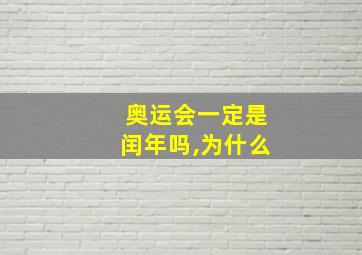 奥运会一定是闰年吗,为什么